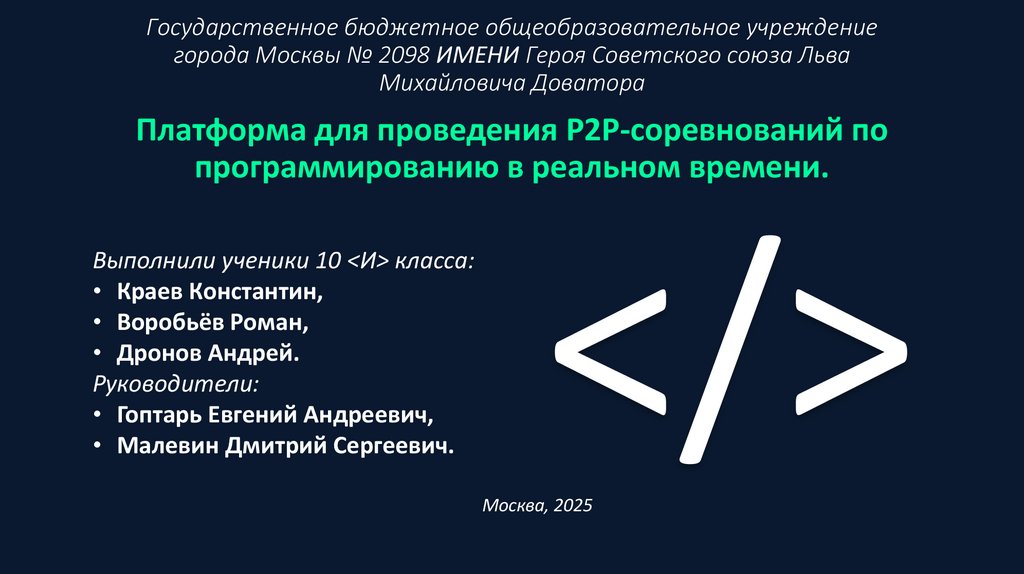 Государственное бюджетное общеобразовательное учреждение города Москвы № 2098 ИМЕНИ Героя Советского союза Льва Михайловича Доватора

Платформа для проведения P2P-соревнований по программированию в реальном времени.

Выполнили ученики 10 <И> класса:
• Краев Константин,
• Воробьёв Роман,
• Дронов Андрей.
Руководители:
• Гоптарь Евгений Андреевич,
• Малевин Дмитрий Сергеевич.

</>

Москва, 2025